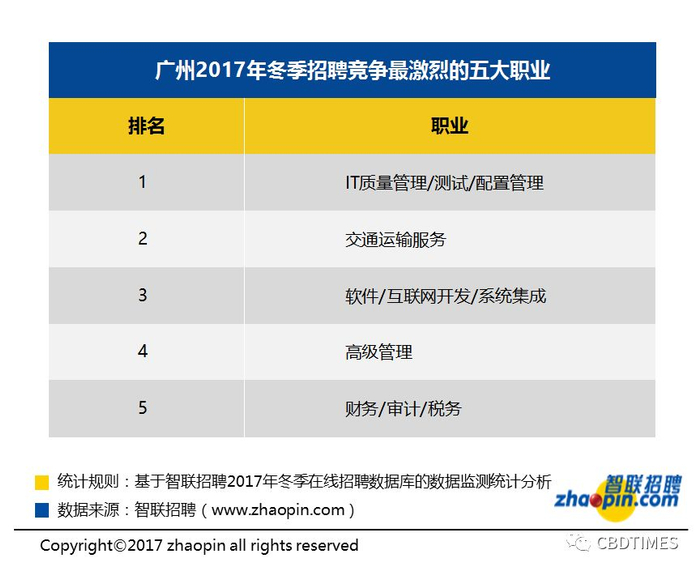 广州2017年冬季招聘竞争最激烈的五大职业

| 排名 | 职业 |
|---|---|
| 1 | IT质量管理/测试/配置管理 |
| 2 | 交通运输服务 |
| 3 | 软件/互联网开发/系统集成 |
| 4 | 高级管理 |
| 5 | 财务/审计/税务 |

统计规则：基于智联招聘2017年冬季在线招聘数据库的数据监测统计分析
数据来源：智联招聘（www.zhaopin.com）

智联招聘 zhaopin.com

Copyright©2017 zhaopin all rights reserved

CBDTIMES